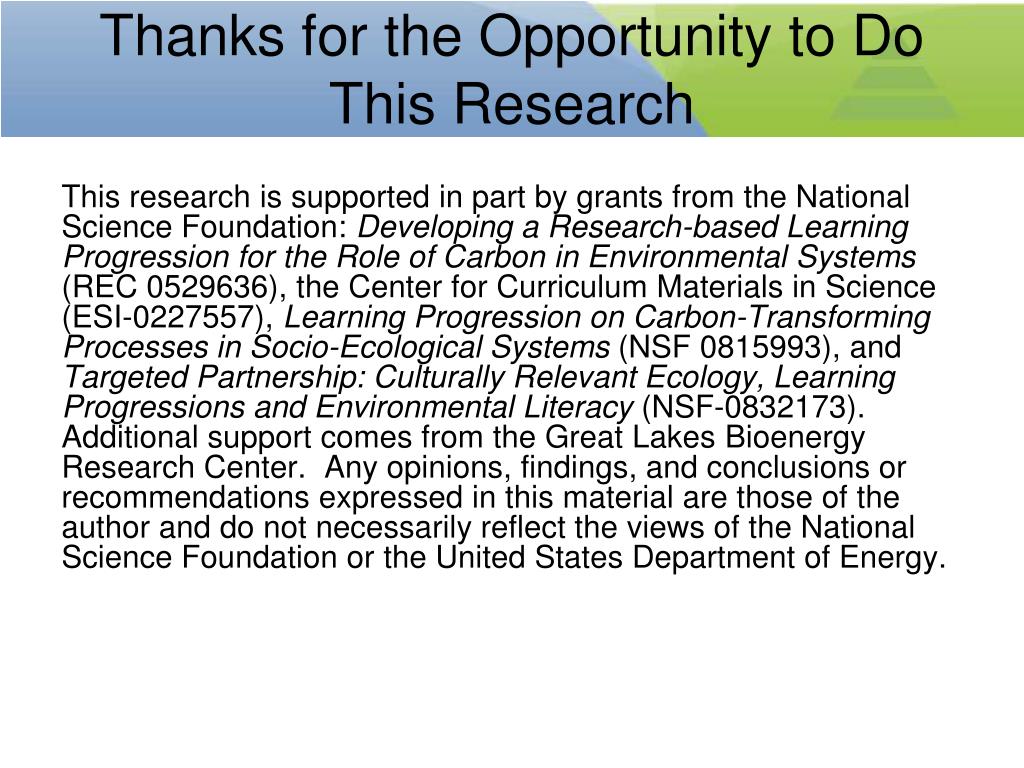 Thanks for the Opportunity to Do This Research

This research is supported in part by grants from the National Science Foundation: Developing a Research-based Learning Progression for the Role of Carbon in Environmental Systems (REC 0529636), the Center for Curriculum Materials in Science (ESI-0227557), Learning Progression on Carbon-Transforming Processes in Socio-Ecological Systems (NSF 0815993), and Targeted Partnership: Culturally Relevant Ecology, Learning Progressions and Environmental Literacy (NSF-0832173). Additional support comes from the Great Lakes Bioenergy Research Center. Any opinions, findings, and conclusions or recommendations expressed in this material are those of the author and do not necessarily reflect the views of the National Science Foundation or the United States Department of Energy.